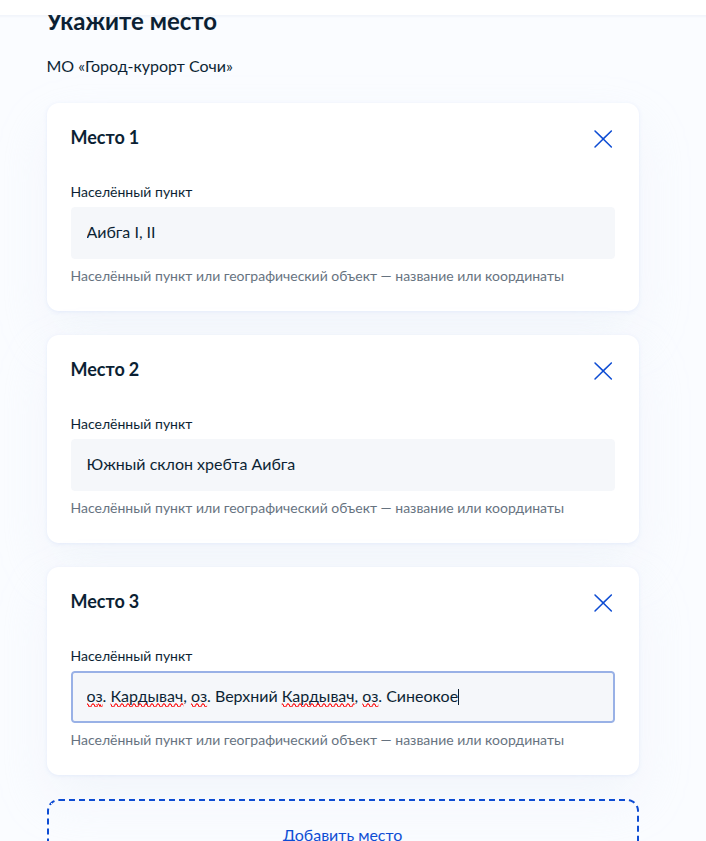 Укажите место

МО «Город-курорт Сочи»

Место 1

Населённый пункт

Аибга I, II

Населённый пункт или географический объект — название или координаты

Место 2

Населённый пункт

Южный склон хребта Аибга

Населённый пункт или географический объект — название или координаты

Место 3

Населённый пункт

оз. Кардывач, оз. Верхний Кардывач, оз. Синеокое

Населённый пункт или географический объект — название или координаты

Добавить место